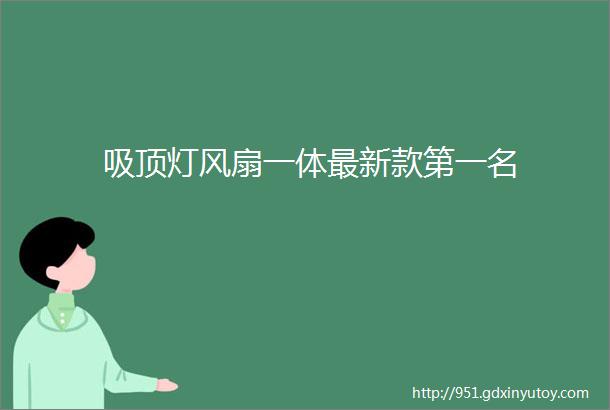 吸顶灯风扇一体最新款第一名

http://951.gdxinyutoy.com